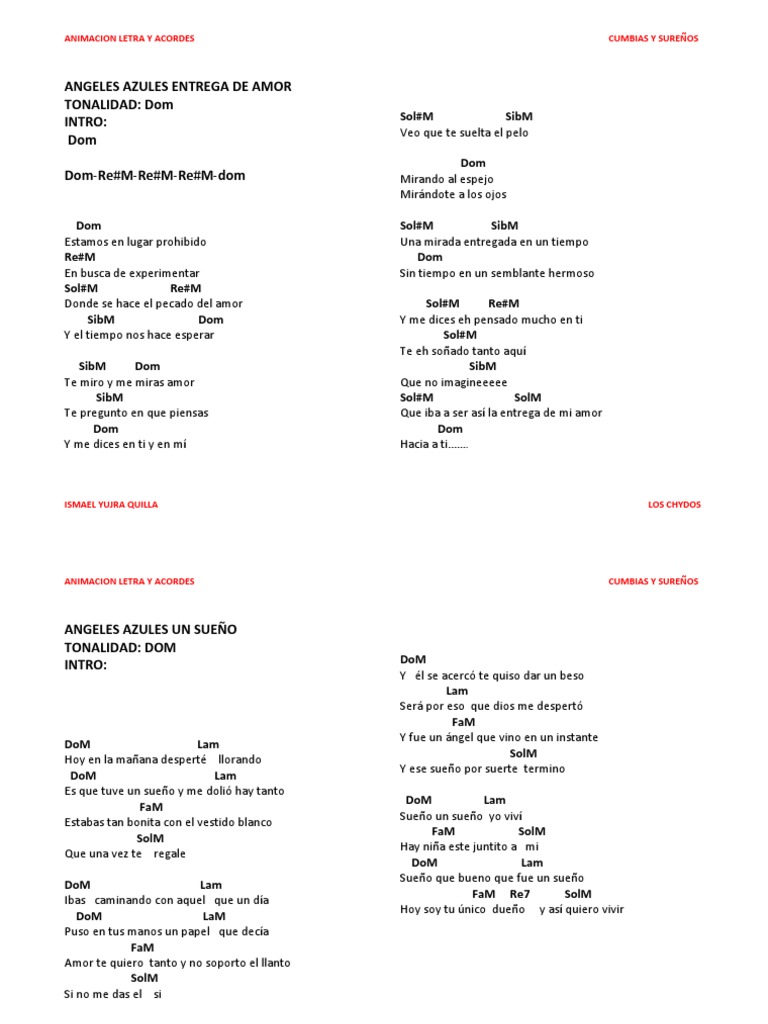 ANIMACION LETRA Y ACORDES

CUMBIAS Y SUREÑOS

ANGELES AZULES ENTREGA DE AMOR
TONALIDAD: Dom
INTRO:
Dom

Dom-Re#M-Re#M-Re#M-dom

Dom
Estamos en lugar prohibido
Re#M
En busca de experimentar
Sol#M Re#M
Donde se hace el pecado del amor
SibM Dom
Y el tiempo nos hace esperar

SibM Dom
Te miro y me miras amor
SibM
Te pregunto en que piensas
Dom
Y me dices en ti y en mí

Sol#M SibM
Veo que te suelta el pelo

Dom
Mirando al espejo
Mirándote a los ojos

Sol#M SibM
Una mirada entregada en un tiempo
Dom
Sin tiempo en un semblante hermoso

Sol#M Re#M
Y me dices eh pensado mucho en ti
Sol#M
Te eh soñado tanto aquí
SibM
Que no imagineeeee
Sol#M SolM
Que iba a ser así la entrega de mi amor
Dom
Hacia a ti.......

ISMAEL YUJRA QUILLA

LOS CHYDOS

ANIMACION LETRA Y ACORDES

CUMBIAS Y SUREÑOS

ANGELES AZULES UN SUEÑO
TONALIDAD: DOM
INTRO:

DoM Lam
Hoy en la mañana desperté llorando
DoM Lam
Es que tuve un sueño y me dolió hay tanto
FaM
Estabas tan bonita con el vestido blanco
SolM
Que una vez te regale

DoM Lam
Ibas caminando con aquel que un día
DoM LaM
Puso en tus manos un papel que decía
FaM
Amor te quiero tanto y no soporto el llanto
SolM
Si no me das el si

DoM
Y él se acercó te quiso dar un beso
Lam
Será por eso que dios me despertó
FaM
Y fue un ángel que vino en un instante
SolM
Y ese sueño por suerte termino

DoM Lam
Sueño un sueño yo viví
FaM SolM
Hay niña este juntito a mi
DoM Lam
Sueño que bueno que fue un sueño
FaM Re7 SolM
Hoy soy tu único dueño y así quiero vivir